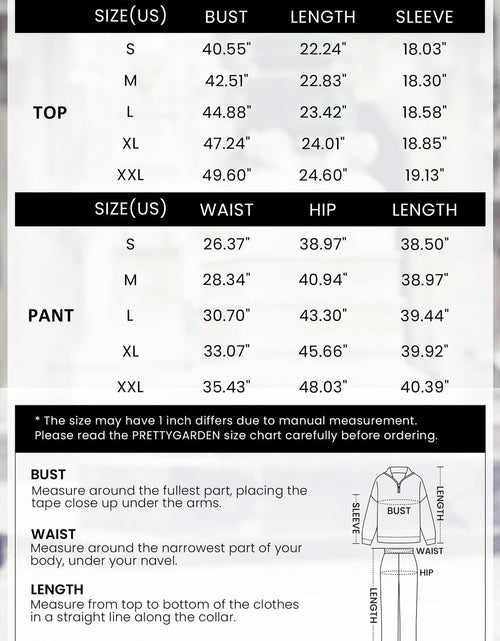 | | SIZE(US) | BUST | LENGTH | SLEEVE |
|---|---|---|---|---|
| TOP | S | 40.55" | 22.24" | 18.03" |
| | M | 42.51" | 22.83" | 18.30" |
| | L | 44.88" | 23.42" | 18.58" |
| | XL | 47.24" | 24.01" | 18.85" |
| | XXL | 49.60" | 24.60" | 19.13" |

| | SIZE(US) | WAIST | HIP | LENGTH |
|---|---|---|---|---|
| PANT | S | 26.37" | 38.97" | 38.50" |
| | M | 28.34" | 40.94" | 38.97" |
| | L | 30.70" | 43.30" | 39.44" |
| | XL | 33.07" | 45.66" | 39.92" |
| | XXL | 35.43" | 48.03" | 40.39" |

* The size may have 1 inch differs due to manual measurement. Please read the PRETTYGARDEN size chart carefully before ordering.

BUST
Measure around the fullest part, placing the tape close up under the arms.

WAIST
Measure around the narrowest part of your body, under your navel.

LENGTH
Measure from top to bottom of the clothes in a straight line along the collar.

SLEEVE
BUST
LENGTH
WAIST
HIP
LENGTH